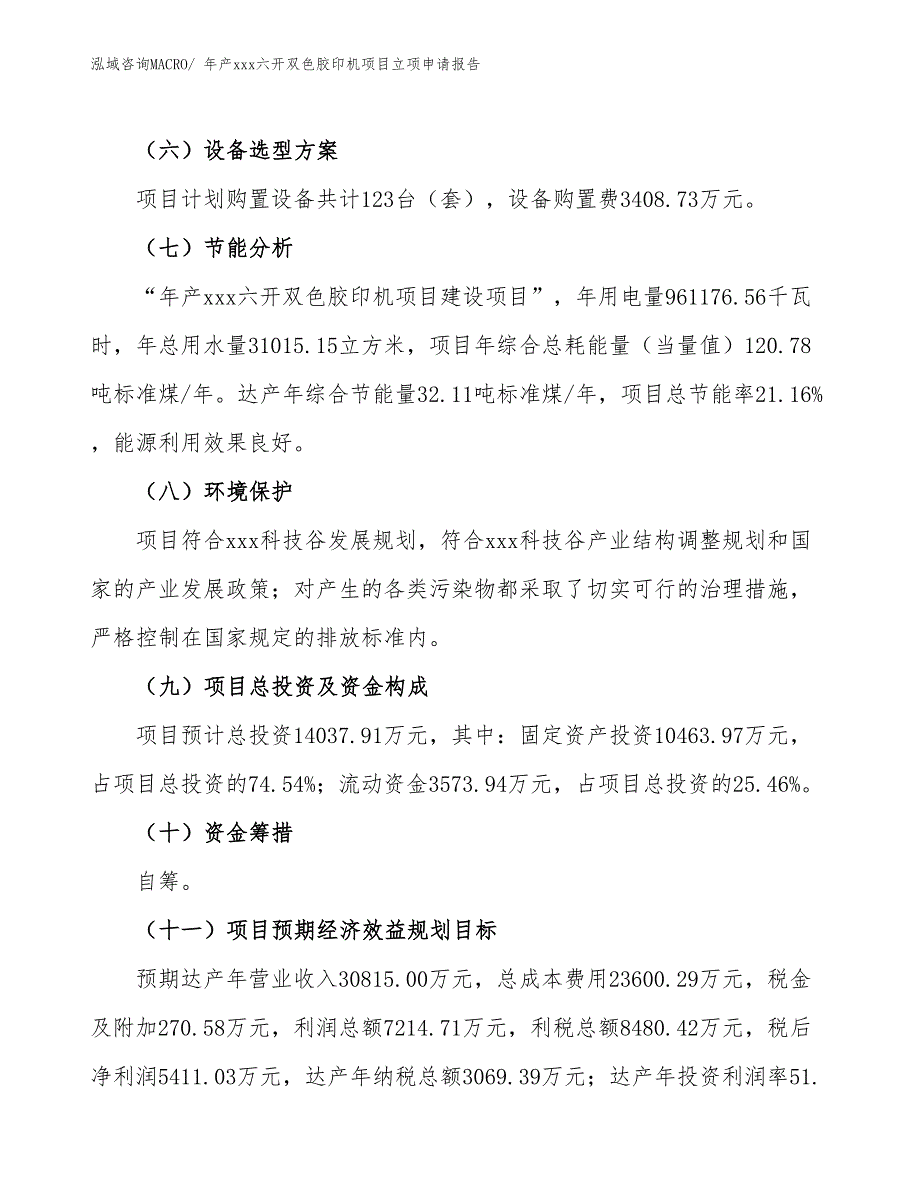 泓域咨询MACRO/ 年产xxx六开双色胶印机项目立项申请报告

（六）设备选型方案

项目计划购置设备共计123台（套），设备购置费3408.73万元。

（七）节能分析

“年产xxx六开双色胶印机项目建设项目”，年用电量961176.56千瓦时，年总用水量31015.15立方米，项目年综合总耗能量（当量值）120.78吨标准煤/年。达产年综合节能量32.11吨标准煤/年，项目总节能率21.16%，能源利用效果良好。

（八）环境保护

项目符合xxx科技谷发展规划，符合xxx科技谷产业结构调整规划和国家的产业发展政策；对产生的各类污染物都采取了切实可行的治理措施，严格控制在国家规定的排放标准内。

（九）项目总投资及资金构成

项目预计总投资14037.91万元，其中：固定资产投资10463.97万元，占项目总投资的74.54%；流动资金3573.94万元，占项目总投资的25.46%。

（十）资金筹措

自筹。

（十一）项目预期经济效益规划目标

预期达产年营业收入30815.00万元，总成本费用23600.29万元，税金及附加270.58万元，利润总额7214.71万元，利税总额8480.42万元，税后净利润5411.03万元，达产年纳税总额3069.39万元；达产年投资利润率51.